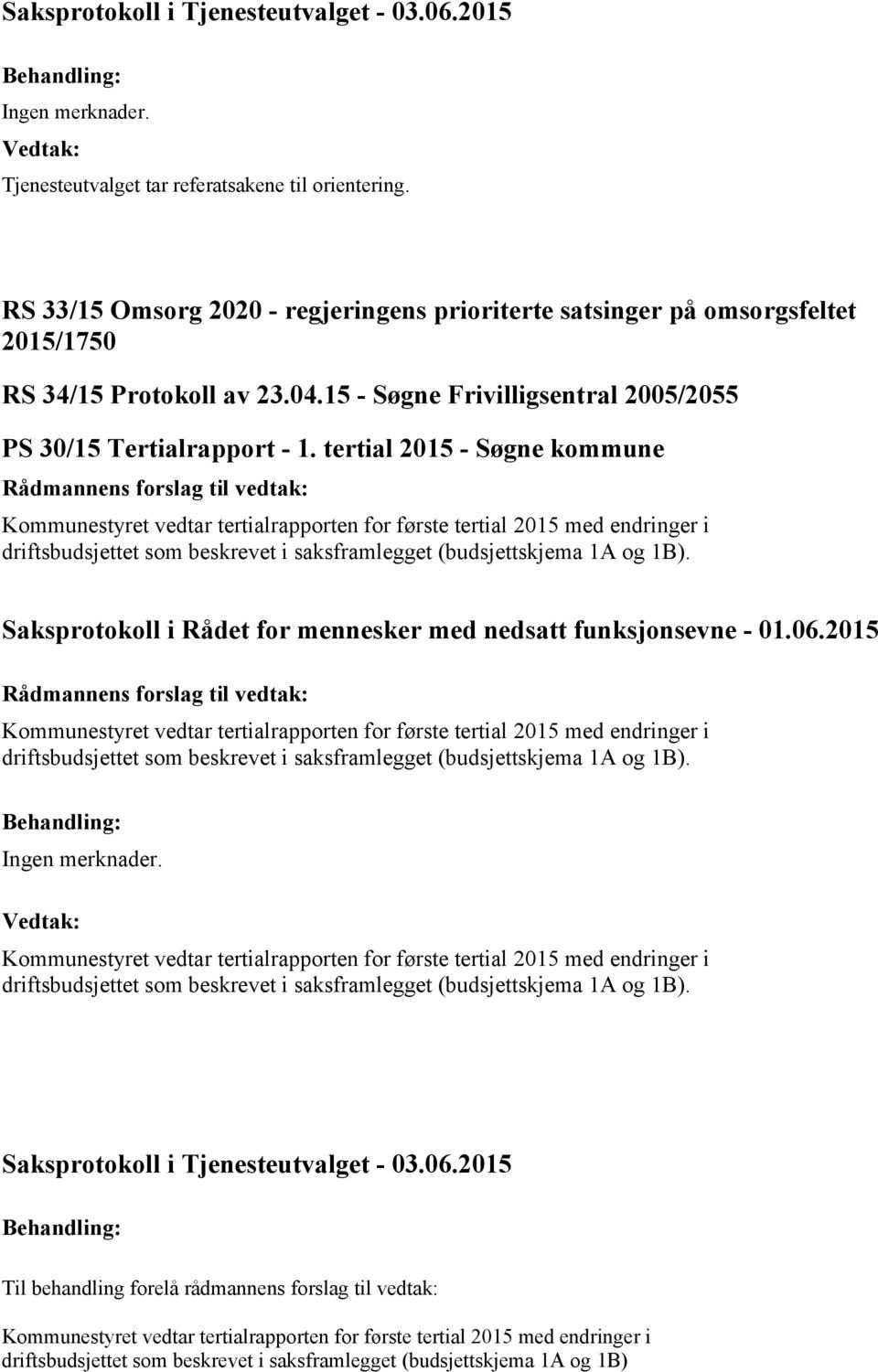 Saksprotokoll i Tjenesteutvalget - 03.06.2015

Behandling:

Ingen merknader.

Vedtak:

Tjenesteutvalget tar referatsakene til orientering.

RS 33/15 Omsorg 2020 - regjeringens prioriterte satsinger på omsorgsfeltet 2015/1750

RS 34/15 Protokoll av 23.04.15 - Søgne Frivilligsentral 2005/2055

PS 30/15 Tertialrapport - 1. tertial 2015 - Søgne kommune

Rådmannens forslag til vedtak:

Kommunestyret vedtar tertialrapporten for første tertial 2015 med endringer i driftsbudsjettet som beskrevet i saksframlegget (budsjettskjema 1A og 1B).

Saksprotokoll i Rådet for mennesker med nedsatt funksjonsevne - 01.06.2015

Rådmannens forslag til vedtak:

Kommunestyret vedtar tertialrapporten for første tertial 2015 med endringer i driftsbudsjettet som beskrevet i saksframlegget (budsjettskjema 1A og 1B).

Behandling:

Ingen merknader.

Vedtak:

Kommunestyret vedtar tertialrapporten for første tertial 2015 med endringer i driftsbudsjettet som beskrevet i saksframlegget (budsjettskjema 1A og 1B).

Saksprotokoll i Tjenesteutvalget - 03.06.2015

Behandling:

Til behandling forelå rådmannens forslag til vedtak:

Kommunestyret vedtar tertialrapporten for første tertial 2015 med endringer i driftsbudsjettet som beskrevet i saksframlegget (budsjettskjema 1A og 1B)